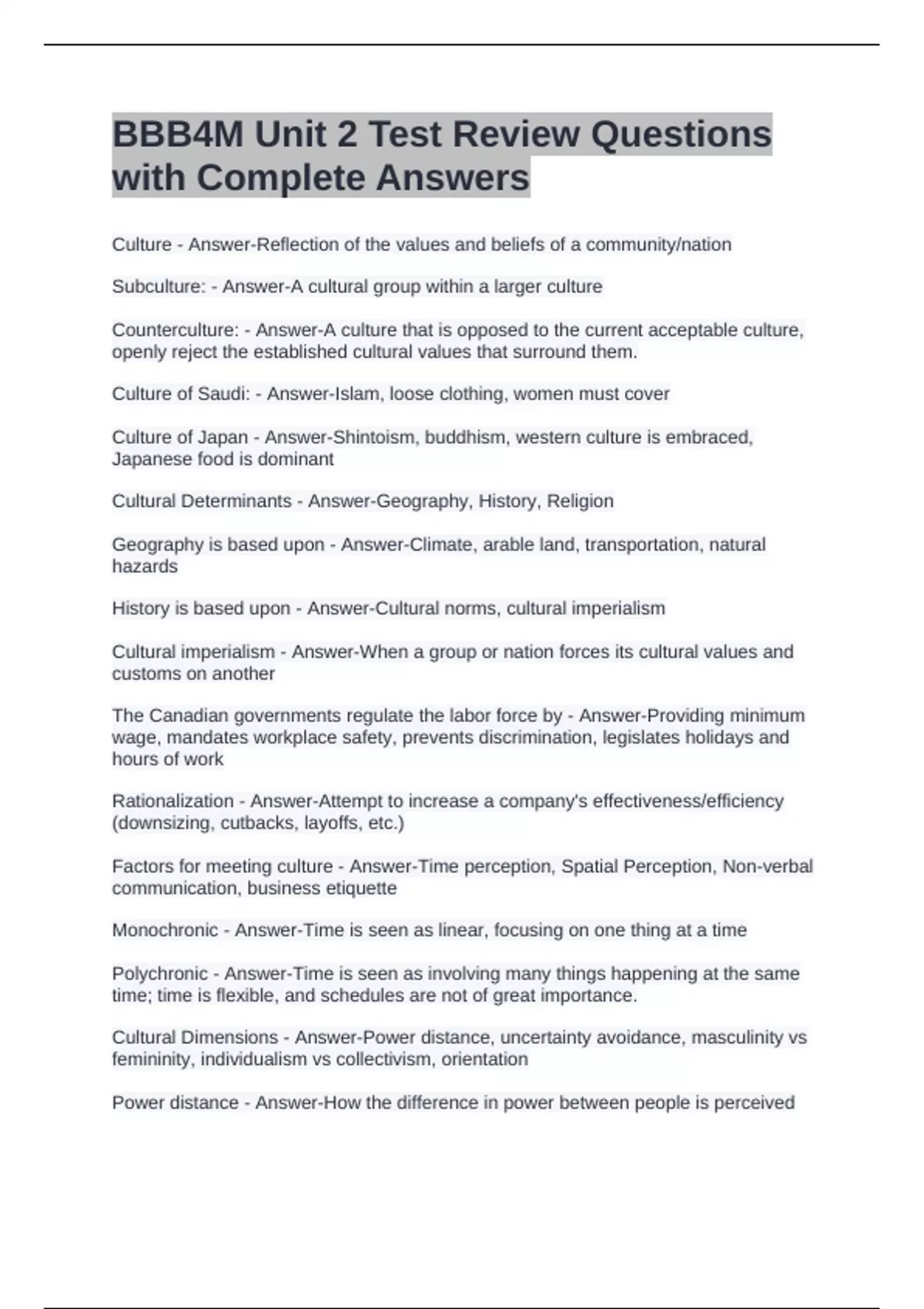 BBB4M Unit 2 Test Review Questions with Complete Answers

Culture - Answer-Reflection of the values and beliefs of a community/nation

Subculture: - Answer-A cultural group within a larger culture

Counterculture: - Answer-A culture that is opposed to the current acceptable culture, openly reject the established cultural values that surround them.

Culture of Saudi: - Answer-Islam, loose clothing, women must cover

Culture of Japan - Answer-Shintoism, buddhism, western culture is embraced, Japanese food is dominant

Cultural Determinants - Answer-Geography, History, Religion

Geography is based upon - Answer-Climate, arable land, transportation, natural hazards

History is based upon - Answer-Cultural norms, cultural imperialism

Cultural imperialism - Answer-When a group or nation forces its cultural values and customs on another

The Canadian governments regulate the labor force by - Answer-Providing minimum wage, mandates workplace safety, prevents discrimination, legislates holidays and hours of work

Rationalization - Answer-Attempt to increase a company's effectiveness/efficiency (downsizing, cutbacks, layoffs, etc.)

Factors for meeting culture - Answer-Time perception, Spatial Perception, Non-verbal communication, business etiquette

Monochronic - Answer-Time is seen as linear, focusing on one thing at a time

Polychronic - Answer-Time is seen as involving many things happening at the same time; time is flexible, and schedules are not of great importance.

Cultural Dimensions - Answer-Power distance, uncertainty avoidance, masculinity vs femininity, individualism vs collectivism, orientation

Power distance - Answer-How the difference in power between people is perceived